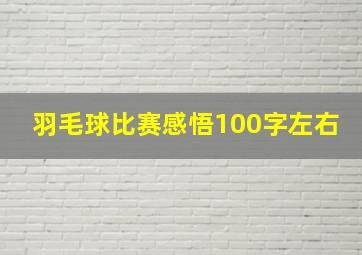 羽毛球比赛感悟100字左右